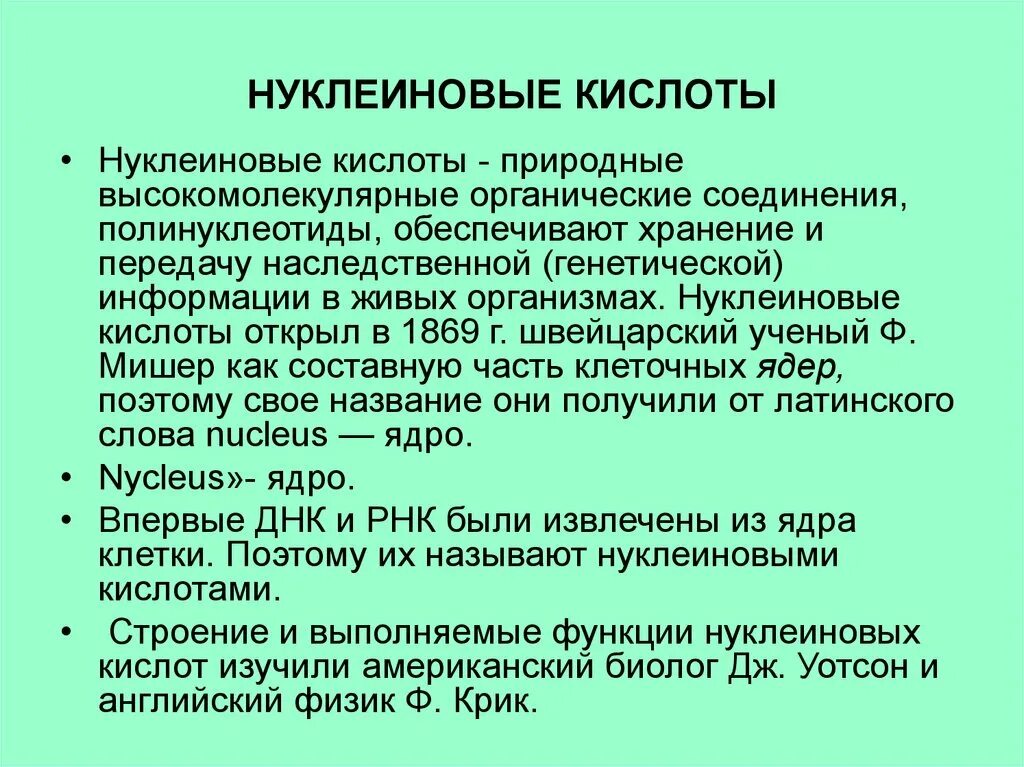 НУКЛЕИНОВЫЕ КИСЛОТЫ

• Нуклеиновые кислоты - природные высокомолекулярные органические соединения, полинуклеотиды, обеспечивают хранение и передачу наследственной (генетической) информации в живых организмах. Нуклеиновые кислоты открыл в 1869 г. швейцарский ученый Ф. Мишер как составную часть клеточных ядер, поэтому свое название они получили от латинского слова nucleus — ядро.

• Nycleus»- ядро.

• Впервые ДНК и РНК были извлечены из ядра клетки. Поэтому их называют нуклеиновыми кислотами.

• Строение и выполняемые функции нуклеиновых кислот изучили американский биолог Дж. Уотсон и английский физик Ф. Крик.